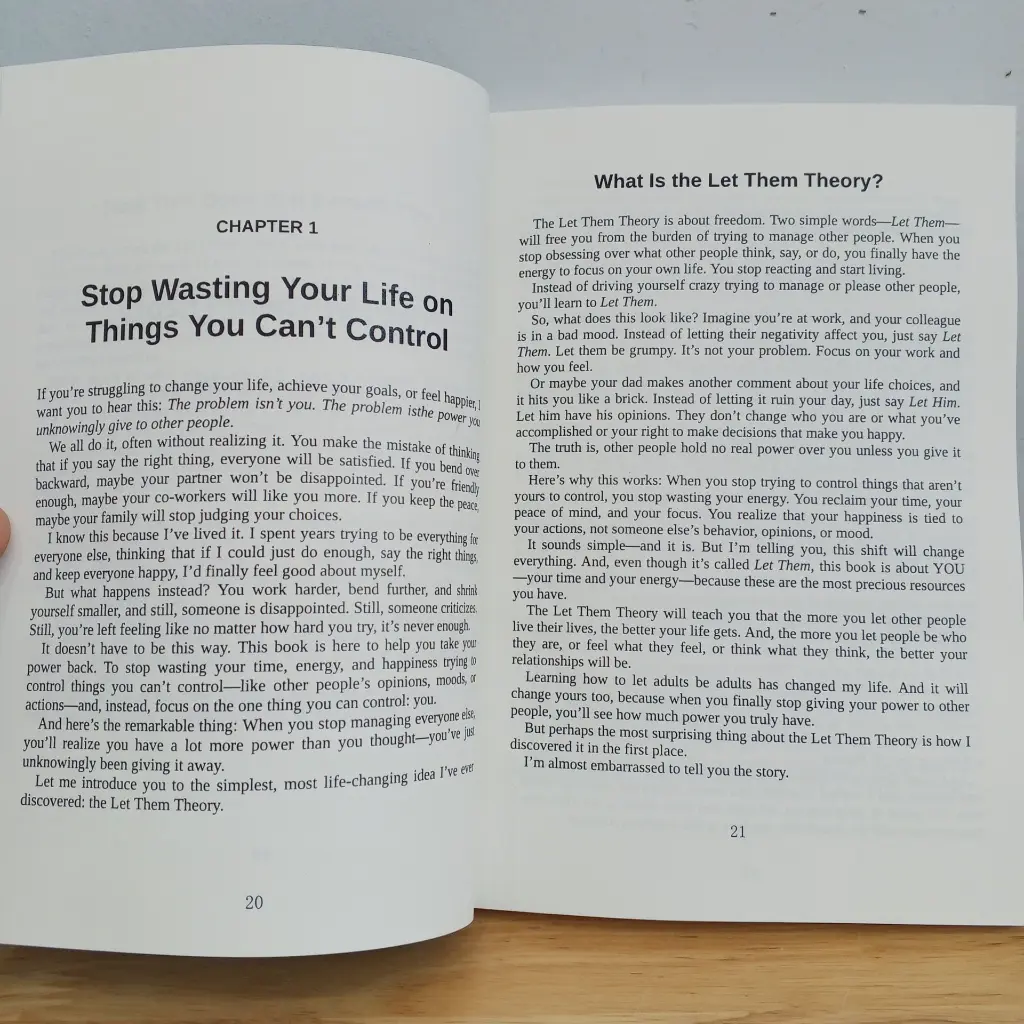 CHAPTER 1

Stop Wasting Your Life on Things You Can't Control

If you're struggling to change your life, achieve your goals, or feel happier, I want you to hear this: The problem isn't you. The problem isthe power you unknowingly give to other people.

We all do it, often without realizing it. You make the mistake of thinking that if you say the right thing, everyone will be satisfied. If you bend over backward, maybe your partner won't be disappointed. If you're friendly enough, maybe your co-workers will like you more. If you keep the peace, maybe your family will stop judging your choices.

I know this because I've lived it. I spent years trying to be everything for everyone else, thinking that if I could just do enough, say the right things, and keep everyone happy, I'd finally feel good about myself.

But what happens instead? You work harder, bend further, and shrink yourself smaller, and still, someone is disappointed. Still, someone criticizes. Still, you're left feeling like no matter how hard you try, it's never enough.

It doesn't have to be this way. This book is here to help you take your power back. To stop wasting your time, energy, and happiness trying to control things you can't control—like other people's opinions, moods, or actions—and, instead, focus on the one thing you can control: you.

And here's the remarkable thing: When you stop managing everyone else, you'll realize you have a lot more power than you thought—you've just unknowingly been giving it away.

Let me introduce you to the simplest, most life-changing idea I've ever discovered: the Let Them Theory.

20

What Is the Let Them Theory?

The Let Them Theory is about freedom. Two simple words—Let Them—will free you from the burden of trying to manage other people. When you stop obsessing over what other people think, say, or do, you finally have the energy to focus on your own life. You stop reacting and start living.

Instead of driving yourself crazy trying to manage or please other people, you'll learn to Let Them.

So, what does this look like? Imagine you're at work, and your colleague is in a bad mood. Instead of letting their negativity affect you, just say Let Them. Let them be grumpy. It's not your problem. Focus on your work and how you feel.

Or maybe your dad makes another comment about your life choices, and it hits you like a brick. Instead of letting it ruin your day, just say Let Him. Let him have his opinions. They don't change who you are or what you've accomplished or your right to make decisions that make you happy.

The truth is, other people hold no real power over you unless you give it to them.

Here's why this works: When you stop trying to control things that aren't yours to control, you stop wasting your energy. You reclaim your time, your peace of mind, and your focus. You realize that your happiness is tied to your actions, not someone else's behavior, opinions, or mood.

It sounds simple—and it is. But I'm telling you, this shift will change everything. And, even though it's called Let Them, this book is about YOU—your time and your energy—because these are the most precious resources you have.

The Let Them Theory will teach you that the more you let other people live their lives, the better your life gets. And, the more you let people be who they are, or feel what they feel, or think what they think, the better your relationships will be.

Learning how to let adults be adults has changed my life. And it will change yours too, because when you finally stop giving your power to other people, you'll see how much power you truly have.

But perhaps the most surprising thing about the Let Them Theory is how I discovered it in the first place.

I'm almost embarrassed to tell you the story.

21